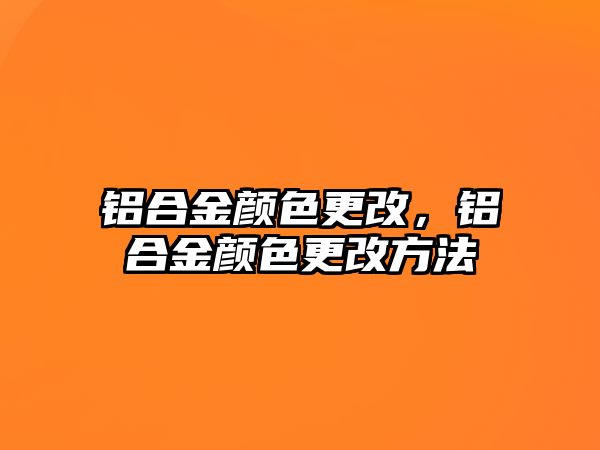 铝合金颜色更改，铝合金颜色更改方法